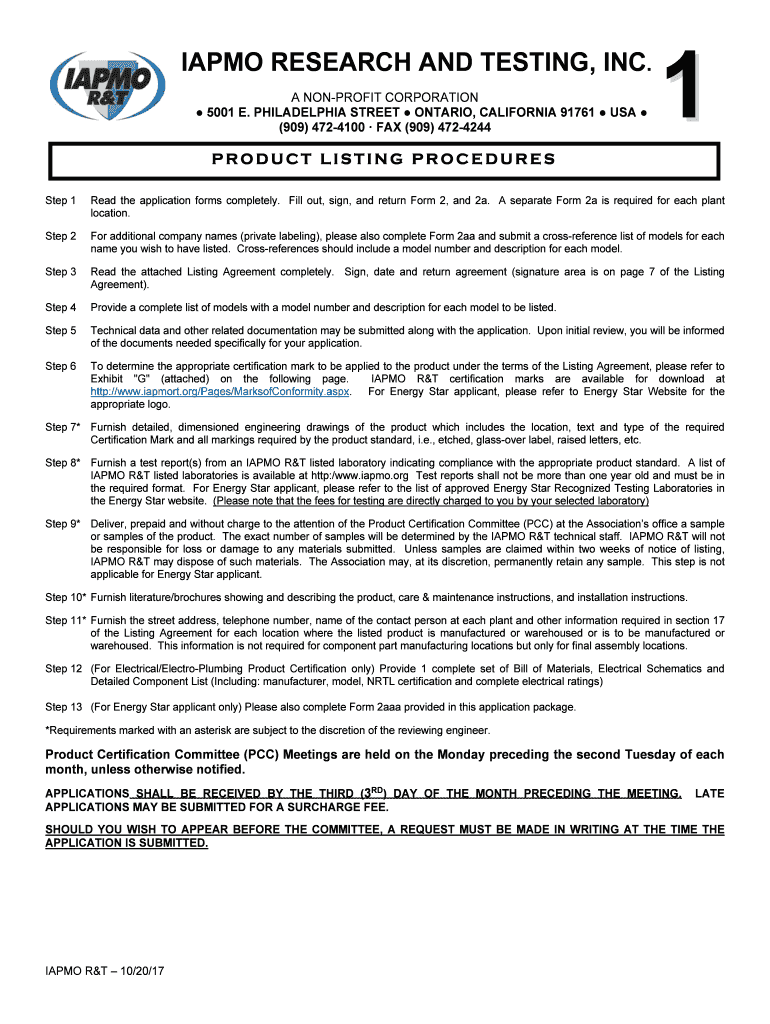 IAPMO R&T

IAPMO RESEARCH AND TESTING, INC.

A NON-PROFIT CORPORATION
● 5001 E. PHILADELPHIA STREET ● ONTARIO, CALIFORNIA 91761 ● USA ●
(909) 472-4100 · FAX (909) 472-4244

1

PRODUCT LISTING PROCEDURES

Step 1 Read the application forms completely. Fill out, sign, and return Form 2, and 2a. A separate Form 2a is required for each plant location.

Step 2 For additional company names (private labeling), please also complete Form 2aa and submit a cross-reference list of models for each name you wish to have listed. Cross-references should include a model number and description for each model.

Step 3 Read the attached Listing Agreement completely. Sign, date and return agreement (signature area is on page 7 of the Listing Agreement).

Step 4 Provide a complete list of models with a model number and description for each model to be listed.

Step 5 Technical data and other related documentation may be submitted along with the application. Upon initial review, you will be informed of the documents needed specifically for your application.

Step 6 To determine the appropriate certification mark to be applied to the product under the terms of the Listing Agreement, please refer to Exhibit "G" (attached) on the following page. IAPMO R&T certification marks are available for download at http://www.iapmort.org/Pages/MarksofConformity.aspx. For Energy Star applicant, please refer to Energy Star Website for the appropriate logo.

Step 7* Furnish detailed, dimensioned engineering drawings of the product which includes the location, text and type of the required Certification Mark and all markings required by the product standard, i.e., etched, glass-over label, raised letters, etc.

Step 8* Furnish a test report(s) from an IAPMO R&T listed laboratory indicating compliance with the appropriate product standard. A list of IAPMO R&T listed laboratories is available at http:/www.iapmo.org Test reports shall not be more than one year old and must be in the required format. For Energy Star applicant, please refer to the list of approved Energy Star Recognized Testing Laboratories in the Energy Star website. (Please note that the fees for testing are directly charged to you by your selected laboratory)

Step 9* Deliver, prepaid and without charge to the attention of the Product Certification Committee (PCC) at the Association's office a sample or samples of the product. The exact number of samples will be determined by the IAPMO R&T technical staff. IAPMO R&T will not be responsible for loss or damage to any materials submitted. Unless samples are claimed within two weeks of notice of listing, IAPMO R&T may dispose of such materials. The Association may, at its discretion, permanently retain any sample. This step is not applicable for Energy Star applicant.

Step 10* Furnish literature/brochures showing and describing the product, care & maintenance instructions, and installation instructions.

Step 11* Furnish the street address, telephone number, name of the contact person at each plant and other information required in section 17 of the Listing Agreement for each location where the listed product is manufactured or warehoused or is to be manufactured or warehoused. This information is not required for component part manufacturing locations but only for final assembly locations.

Step 12 (For Electrical/Electro-Plumbing Product Certification only) Provide 1 complete set of Bill of Materials, Electrical Schematics and Detailed Component List (Including: manufacturer, model, NRTL certification and complete electrical ratings)

Step 13 (For Energy Star applicant only) Please also complete Form 2aaa provided in this application package.

*Requirements marked with an asterisk are subject to the discretion of the reviewing engineer.

Product Certification Committee (PCC) Meetings are held on the Monday preceding the second Tuesday of each month, unless otherwise notified.

APPLICATIONS SHALL BE RECEIVED BY THE THIRD ($3^{RD}$) DAY OF THE MONTH PRECEDING THE MEETING. LATE APPLICATIONS MAY BE SUBMITTED FOR A SURCHARGE FEE.

SHOULD YOU WISH TO APPEAR BEFORE THE COMMITTEE, A REQUEST MUST BE MADE IN WRITING AT THE TIME THE APPLICATION IS SUBMITTED.

IAPMO R&T – 10/20/17